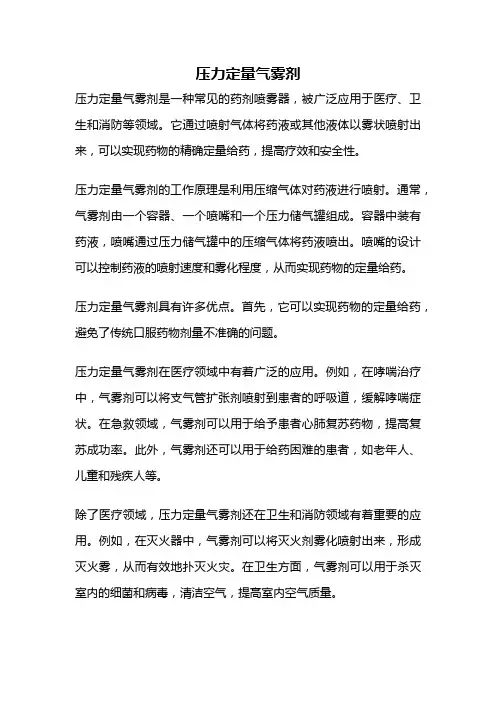 压力定量气雾剂

压力定量气雾剂是一种常见的药剂喷雾器，被广泛应用于医疗、卫生和消防等领域。它通过喷射气体将药液或其他液体以雾状喷射出来，可以实现药物的精确定量给药，提高疗效和安全性。

压力定量气雾剂的工作原理是利用压缩气体对药液进行喷射。通常，气雾剂由一个容器、一个喷嘴和一个压力储气罐组成。容器中装有药液，喷嘴通过压力储气罐中的压缩气体将药液喷出。喷嘴的设计可以控制药液的喷射速度和雾化程度，从而实现药物的定量给药。

压力定量气雾剂具有许多优点。首先，它可以实现药物的定量给药，避免了传统口服药物剂量不准确的问题。

压力定量气雾剂在医疗领域中有着广泛的应用。例如，在哮喘治疗中，气雾剂可以将支气管扩张剂喷射到患者的呼吸道，缓解哮喘症状。在急救领域，气雾剂可以用于给予患者心肺复苏药物，提高复苏成功率。此外，气雾剂还可以用于给药困难的患者，如老年人、儿童和残疾人等。

除了医疗领域，压力定量气雾剂还在卫生和消防领域有着重要的应用。例如，在灭火器中，气雾剂可以将灭火剂雾化喷射出来，形成灭火雾，从而有效地扑灭火灾。在卫生方面，气雾剂可以用于杀灭室内的细菌和病毒，清洁空气，提高室内空气质量。